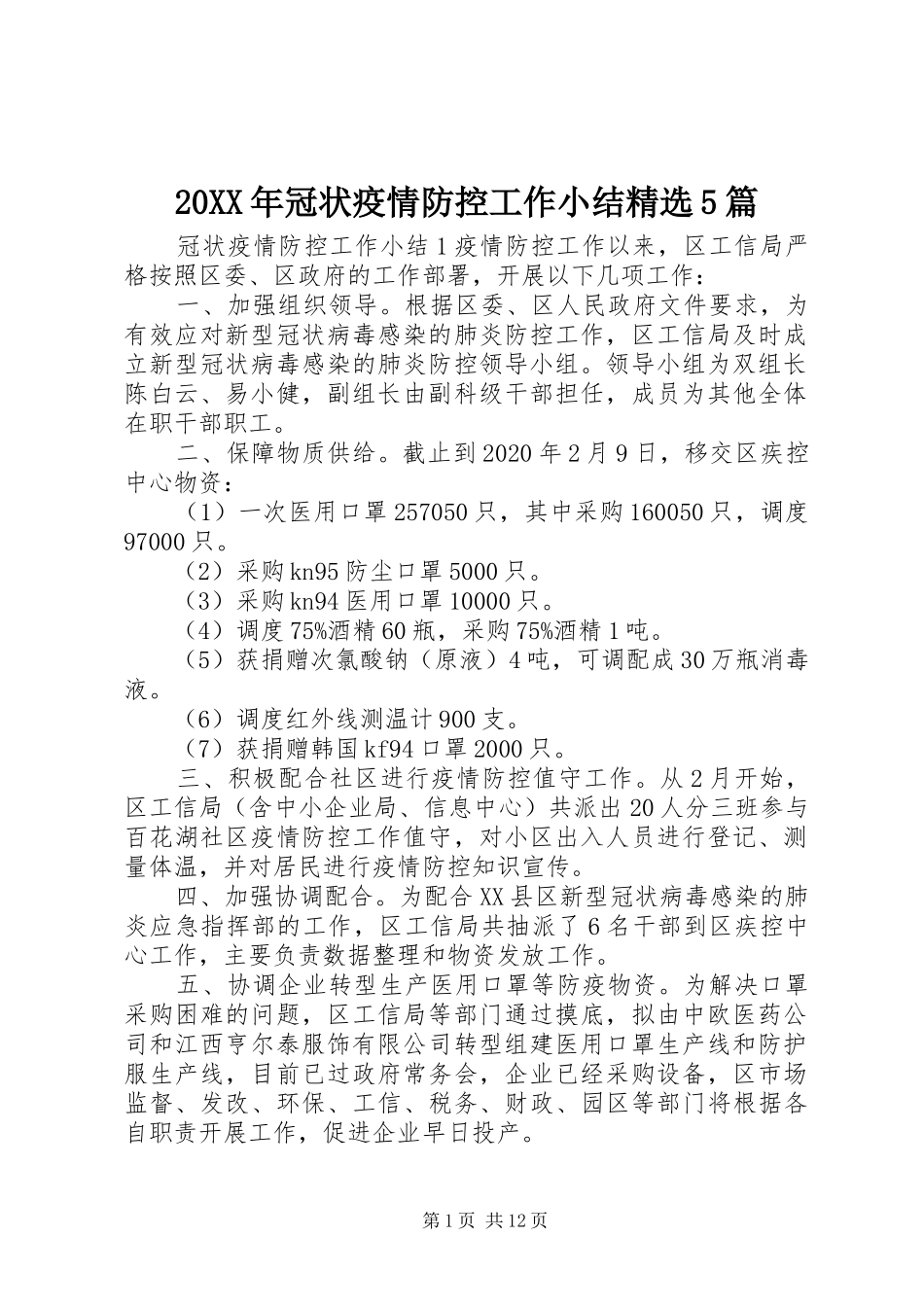 20XX年冠状疫情防控工作小结精选5篇

冠状疫情防控工作小结1疫情防控工作以来，区工信局严格按照区委、区政府的工作部署，开展以下几项工作：

一、加强组织领导。根据区委、区人民政府文件要求，为有效应对新型冠状病毒感染的肺炎防控工作，区工信局及时成立新型冠状病毒感染的肺炎防控领导小组。领导小组为双组长陈白云、易小健，副组长由副科级干部担任，成员为其他全体在职干部职工。

二、保障物质供给。截止到2020年2月9日，移交区疾控中心物资：

（1）一次医用口罩257050只，其中采购160050只，调度97000只。

（2）采购kn95防尘口罩5000只。

（3）采购kn94医用口罩10000只。

（4）调度75%酒精60瓶，采购75%酒精1吨。

（5）获捐赠次氯酸钠（原液）4吨，可调配成30万瓶消毒液。

（6）调度红外线测温计900支。

（7）获捐赠韩国kf94口罩2000只。

三、积极配合社区进行疫情防控值守工作。从2月开始，区工信局（含中小企业局、信息中心）共派出20人分三班参与百花湖社区疫情防控工作值守，对小区出入人员进行登记、测量体温，并对居民进行疫情防控知识宣传。

四、加强协调配合。为配合XX县区新型冠状病毒感染的肺炎应急指挥部的工作，区工信局共抽派了6名干部到区疾控中心工作，主要负责数据整理和物资发放工作。

五、协调企业转型生产医用口罩等防疫物资。为解决口罩采购困难的问题，区工信局等部门通过摸底，拟由中欧医药公司和江西亨尔泰服饰有限公司转型组建医用口罩生产线和防护服生产线，目前已过政府常务会，企业已经采购设备，区市场监督、发改、环保、工信、税务、财政、园区等部门将根据各自职责开展工作，促进企业早日投产。

第1页 共12页